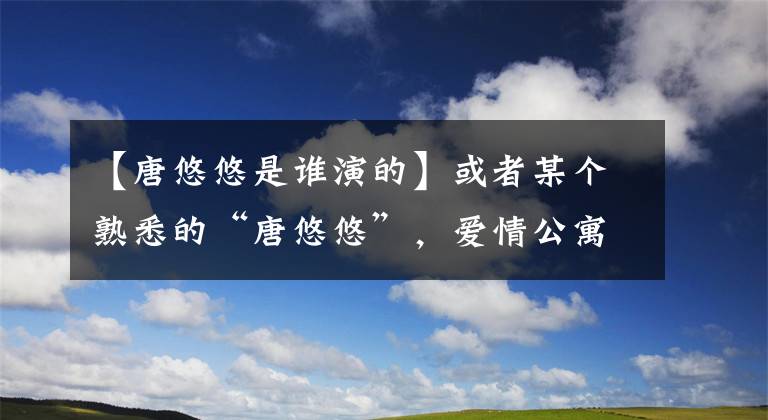 【唐悠悠是谁演的】或者某个熟悉的“唐悠悠”，爱情公寓